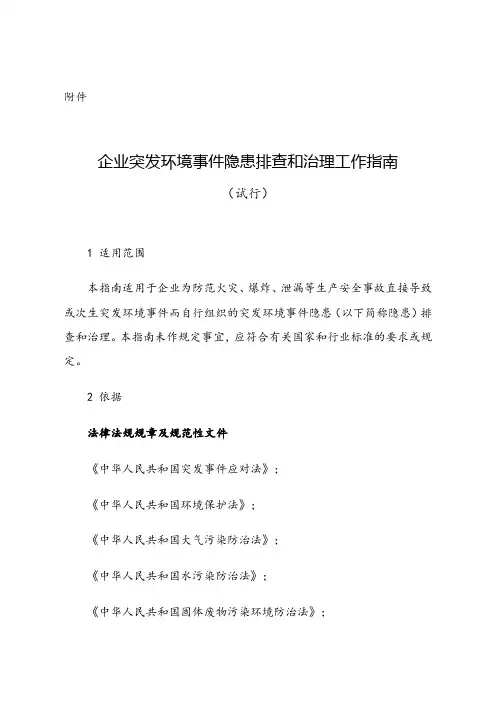 附件

企业突发环境事件隐患排查和治理工作指南

（试行）

1 适用范围

本指南适用于企业为防范火灾、爆炸、泄漏等生产安全事故直接导致或次生突发环境事件而自行组织的突发环境事件隐患（以下简称隐患）排查和治理。本指南未作规定事宜，应符合有关国家和行业标准的要求或规定。

2 依据

法律法规规章及规范性文件

《中华人民共和国突发事件应对法》；

《中华人民共和国环境保护法》；

《中华人民共和国大气污染防治法》；

《中华人民共和国水污染防治法》；

《中华人民共和国固体废物污染环境防治法》；